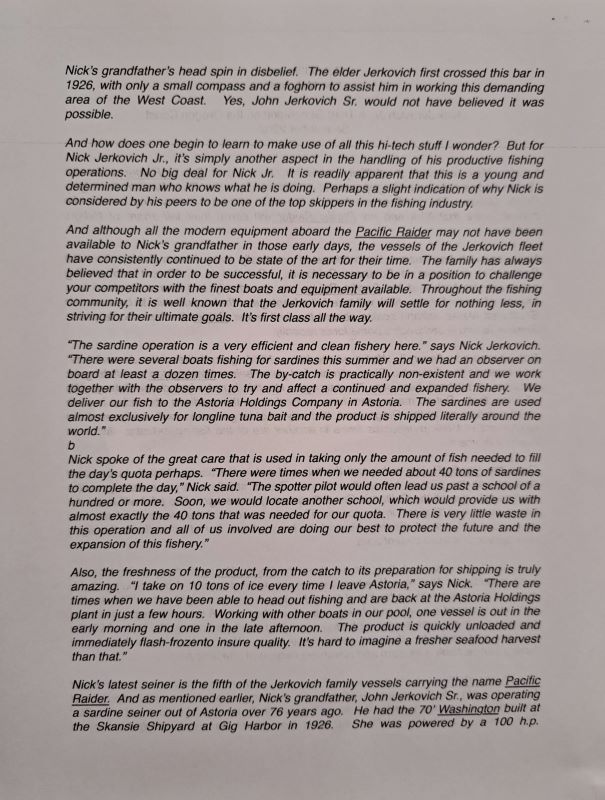 Nick's grandfather's head spin in disbelief. The elder Jerkovich first crossed this bar in 1926, with only a small compass and a foghorn to assist him in working this demanding area of the West Coast. Yes, John Jerkovich Sr. would not have believed it was possible.

And how does one begin to learn to make use of all this hi-tech stuff I wonder? But for Nick Jerkovich Jr., it's simply another aspect in the handling of his productive fishing operations. No big deal for Nick Jr. It is readily apparent that this is a young and determined man who knows what he is doing. Perhaps a slight indication of why Nick is considered by his peers to be one of the top skippers in the fishing industry.

And although all the modern equipment aboard the Pacific Raider may not have been available to Nick's grandfather in those early days, the vessels of the Jerkovich fleet have consistently continued to be state of the art for their time. The family has always believed that in order to be successful, it is necessary to be in a position to challenge your competitors with the finest boats and equipment available. Throughout the fishing community, it is well known that the Jerkovich family will settle for nothing less, in striving for their ultimate goals. It's first class all the way.

"The sardine operation is a very efficient and clean fishery here." says Nick Jerkovich. "There were several boats fishing for sardines this summer and we had an observer on board at least a dozen times. The by-catch is practically non-existent and we work together with the observers to try and affect a continued and expanded fishery. We deliver our fish to the Astoria Holdings Company in Astoria. The sardines are used almost exclusively for longline tuna bait and the product is shipped literally around the world."
b
Nick spoke of the great care that is used in taking only the amount of fish needed to fill the day's quota perhaps. "There were times when we needed about 40 tons of sardines to complete the day," Nick said. "The spotter pilot would often lead us past a school of a hundred or more. Soon, we would locate another school, which would provide us with almost exactly the 40 tons that was needed for our quota. There is very little waste in this operation and all of us involved are doing our best to protect the future and the expansion of this fishery."

Also, the freshness of the product, from the catch to its preparation for shipping is truly amazing. "I take on 10 tons of ice every time I leave Astoria," says Nick. "There are times when we have been able to head out fishing and are back at the Astoria Holdings plant in just a few hours. Working with other boats in our pool, one vessel is out in the early morning and one in the late afternoon. The product is quickly unloaded and immediately flash-frozento insure quality. It's hard to imagine a fresher seafood harvest than that."

Nick's latest seiner is the fifth of the Jerkovich family vessels carrying the name Pacific Raider. And as mentioned earlier, Nick's grandfather, John Jerkovich Sr., was operating a sardine seiner out of Astoria over 76 years ago. He had the 70' Washington built at the Skansie Shipyard at Gig Harbor in 1926. She was powered by a 100 h.p.